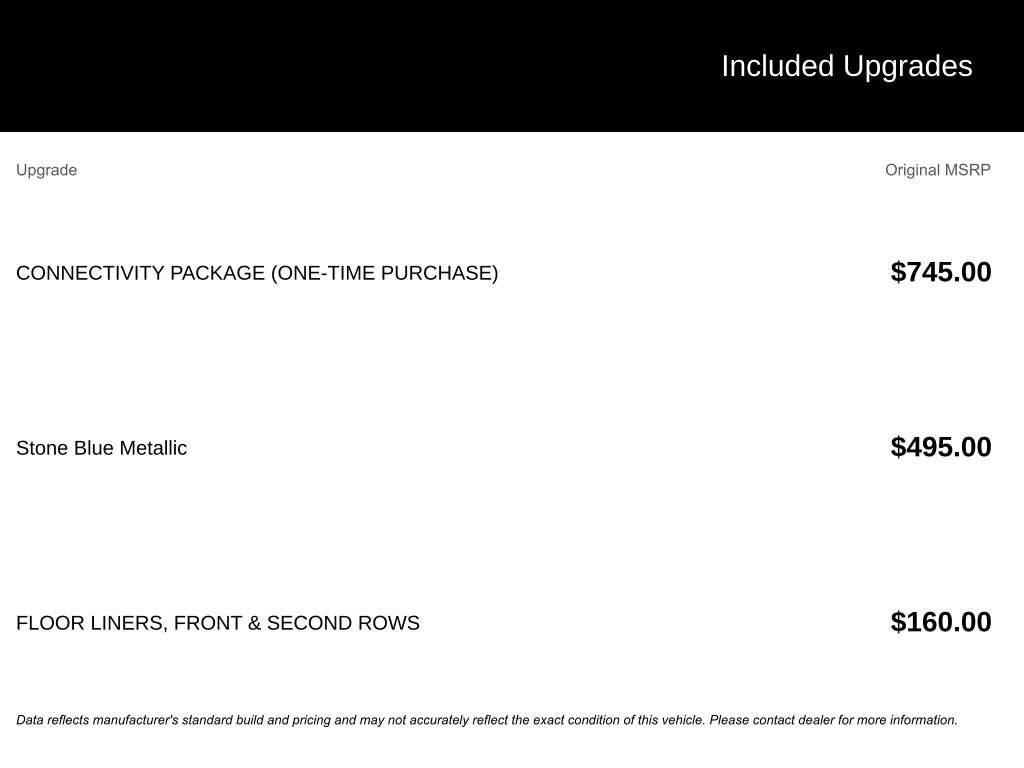 Included Upgrades

| Upgrade | Original MSRP |
|---|---|
| CONNECTIVITY PACKAGE (ONE-TIME PURCHASE) | $745.00 |
| Stone Blue Metallic | $495.00 |
| FLOOR LINERS, FRONT & SECOND ROWS | $160.00 |

Data reflects manufacturer's standard build and pricing and may not accurately reflect the exact condition of this vehicle. Please contact dealer for more information.